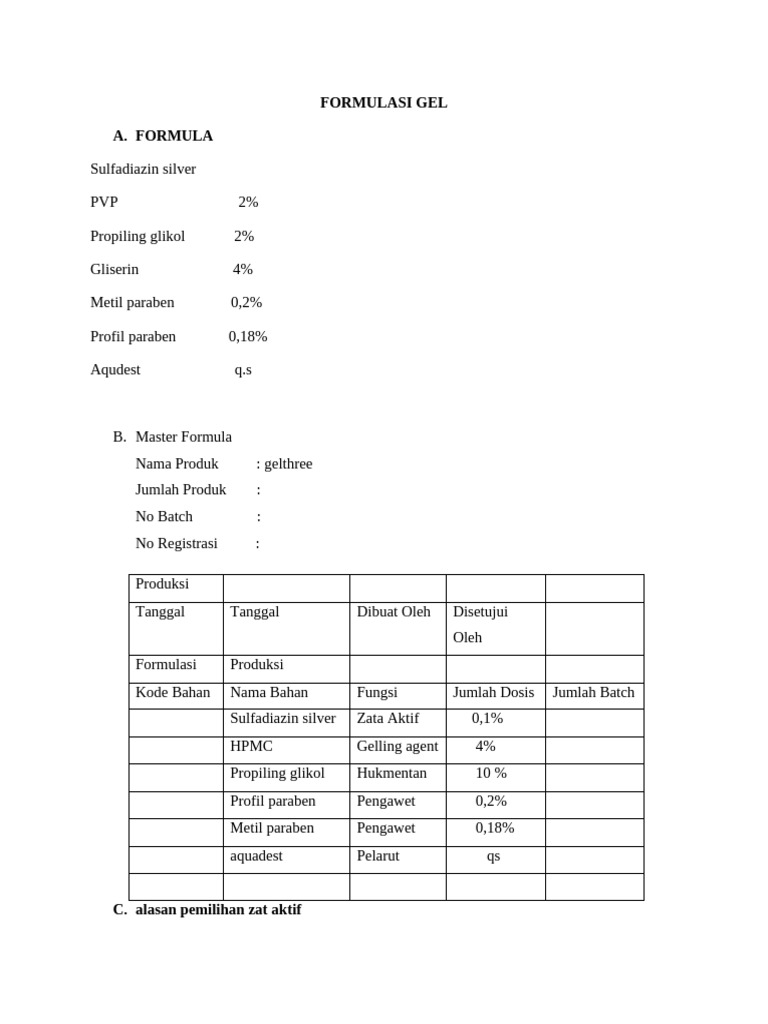 FORMULASI GEL

A. FORMULA

Sulfadiazin silver

PVP 2%

Propiling glikol 2%

Gliserin 4%

Metil paraben 0,2%

Profil paraben 0,18%

Aqudest q.s

B. Master Formula

Nama Produk : gelthree

Jumlah Produk :

No Batch :

No Registrasi :

| Produksi | | | | |
|---|---|---|---|---|
| Tanggal | Tanggal | Dibuat Oleh | Disetujui Oleh | |
| Formulasi | Produksi | | | |
| Kode Bahan | Nama Bahan | Fungsi | Jumlah Dosis | Jumlah Batch |
| | Sulfadiazin silver | Zata Aktif | 0,1% | |
| | HPMC | Gelling agent | 4% | |
| | Propiling glikol | Hukmentan | 10 % | |
| | Profil paraben | Pengawet | 0,2% | |
| | Metil paraben | Pengawet | 0,18% | |
| | aquadest | Pelarut | qs | |
| | | | | |

C. alasan pemilihan zat aktif